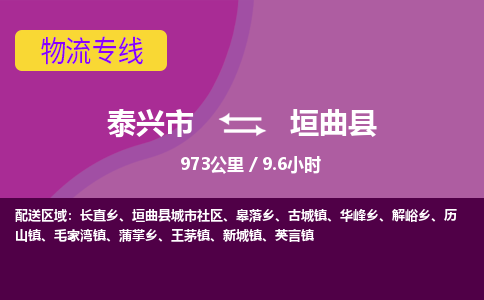 物流专线

泰兴市 垣曲县

973公里 / 9.6小时

配送区域：长直乡、垣曲县城市社区、皋落乡、古城镇、华峰乡、解峪乡、历山镇、毛家湾镇、蒲掌乡、王茅镇、新城镇、英言镇